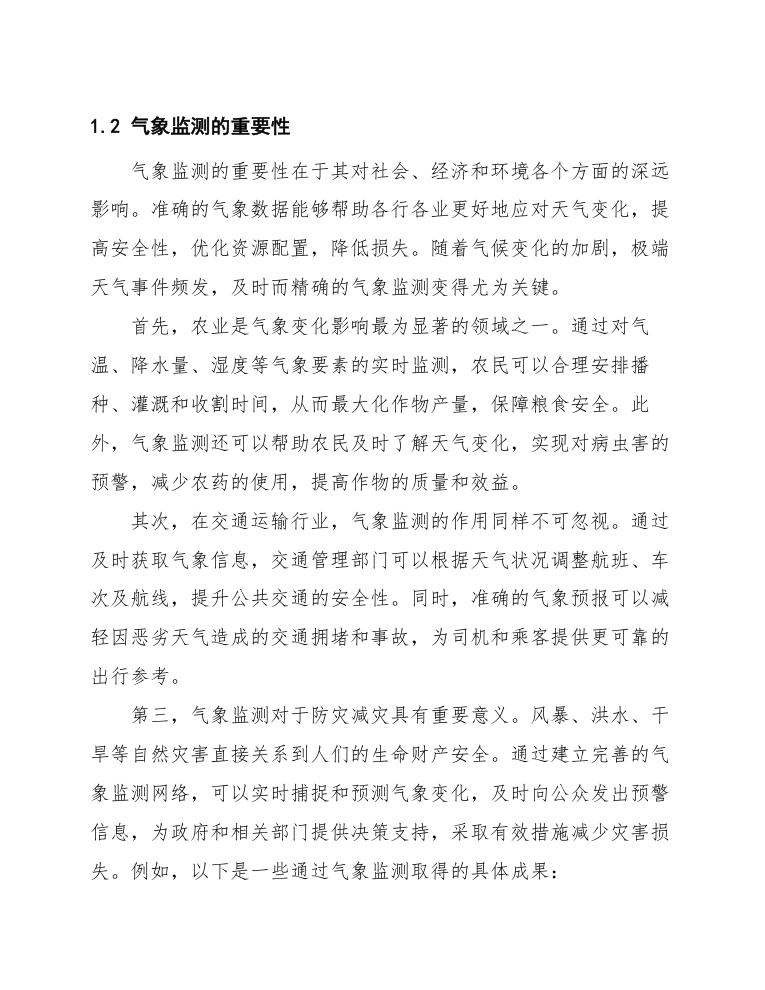 1.2 气象监测的重要性

气象监测的重要性在于其对社会、经济和环境各个方面的深远影响。准确的气象数据能够帮助各行各业更好地应对天气变化，提高安全性，优化资源配置，降低损失。随着气候变化的加剧，极端天气事件频发，及时而精确的气象监测变得尤为关键。

首先，农业是气象变化影响最为显著的领域之一。通过对气温、降水量、湿度等气象要素的实时监测，农民可以合理安排播种、灌溉和收割时间，从而最大化作物产量，保障粮食安全。此外，气象监测还可以帮助农民及时了解天气变化，实现对病虫害的预警，减少农药的使用，提高作物的质量和效益。

其次，在交通运输行业，气象监测的作用同样不可忽视。通过及时获取气象信息，交通管理部门可以根据天气状况调整航班、车次及航线，提升公共交通的安全性。同时，准确的气象预报可以减轻因恶劣天气造成的交通拥堵和事故，为司机和乘客提供更可靠的出行参考。

第三，气象监测对于防灾减灾具有重要意义。风暴、洪水、干旱等自然灾害直接关系到人们的生命财产安全。通过建立完善的气象监测网络，可以实时捕捉和预测气象变化，及时向公众发出预警信息，为政府和相关部门提供决策支持，采取有效措施减少灾害损失。例如，以下是一些通过气象监测取得的具体成果：